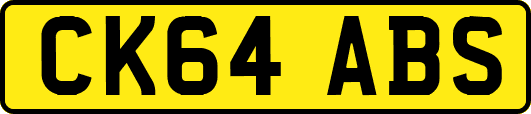 CK64 ABS